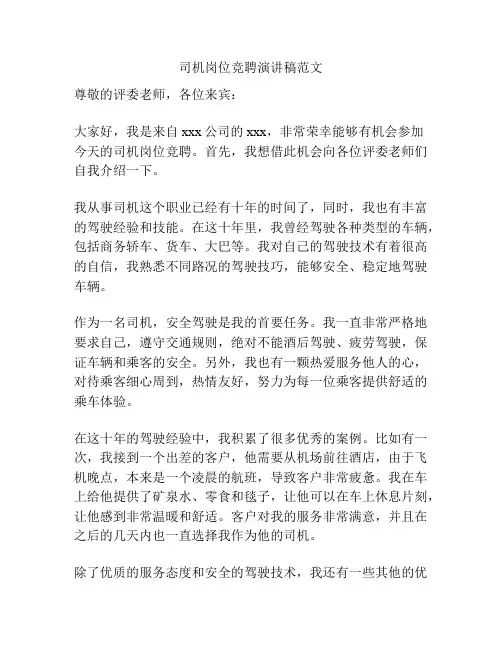 司机岗位竞聘演讲稿范文

尊敬的评委老师，各位来宾：

大家好，我是来自 xxx 公司的 xxx，非常荣幸能够有机会参加今天的司机岗位竞聘。首先，我想借此机会向各位评委老师们自我介绍一下。

我从事司机这个职业已经有十年的时间了，同时，我也有丰富的驾驶经验和技能。在这十年里，我曾经驾驶各种类型的车辆，包括商务轿车、货车、大巴等。我对自己的驾驶技术有着很高的自信，我熟悉不同路况的驾驶技巧，能够安全、稳定地驾驶车辆。

作为一名司机，安全驾驶是我的首要任务。我一直非常严格地要求自己，遵守交通规则，绝对不能酒后驾驶、疲劳驾驶，保证车辆和乘客的安全。另外，我也有一颗热爱服务他人的心，对待乘客细心周到，热情友好，努力为每一位乘客提供舒适的乘车体验。

在这十年的驾驶经验中，我积累了很多优秀的案例。比如有一次，我接到一个出差的客户，他需要从机场前往酒店，由于飞机晚点，本来是一个凌晨的航班，导致客户非常疲惫。我在车上给他提供了矿泉水、零食和毯子，让他可以在车上休息片刻，让他感到非常温暖和舒适。客户对我的服务非常满意，并且在之后的几天内也一直选择我作为他的司机。

除了优质的服务态度和安全的驾驶技术，我还有一些其他的优